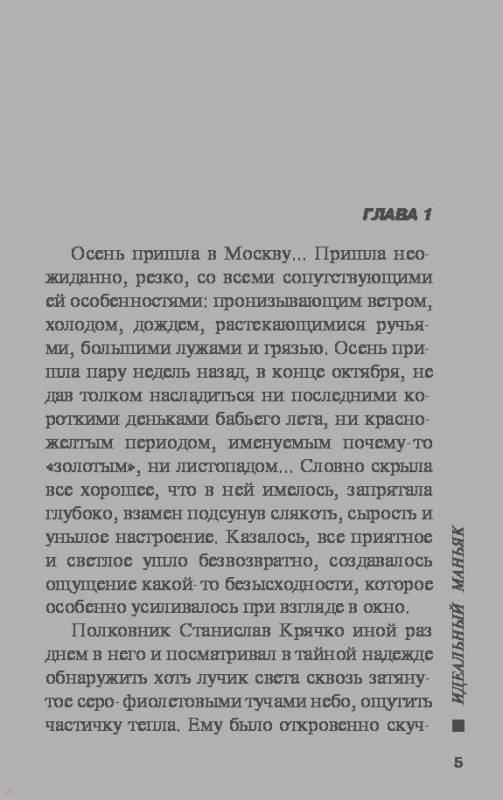 ГЛАВА 1

Осень пришла в Москву... Пришла неожиданно, резко, со всеми сопутствующими ей особенностями: пронизывающим ветром, холодом, дождем, растекающимися ручьями, большими лужами и грязью. Осень пришла пару недель назад, в конце октября, не дав толком насладиться ни последними короткими деньками бабьего лета, ни красно-желтым периодом, именуемым почему-то «золотым», ни листопадом... Словно скрыла все хорошее, что в ней имелось, запрятала глубоко, взамен подсунув слякоть, сырость и унылое настроение. Казалось, все приятное и светлое ушло безвозвратно, создавалось ощущение какой-то безысходности, которое особенно усиливалось при взгляде в окно.

Полковник Станислав Крячко иной раз днем в него и посматривал в тайной надежде обнаружить хоть лучик света сквозь затянутое серо-фиолетовыми тучами небо, ощутить частичку тепла. Ему было откровенно скуч-

ИДЕАЛЬНЫЙ МАНЬЯК

5